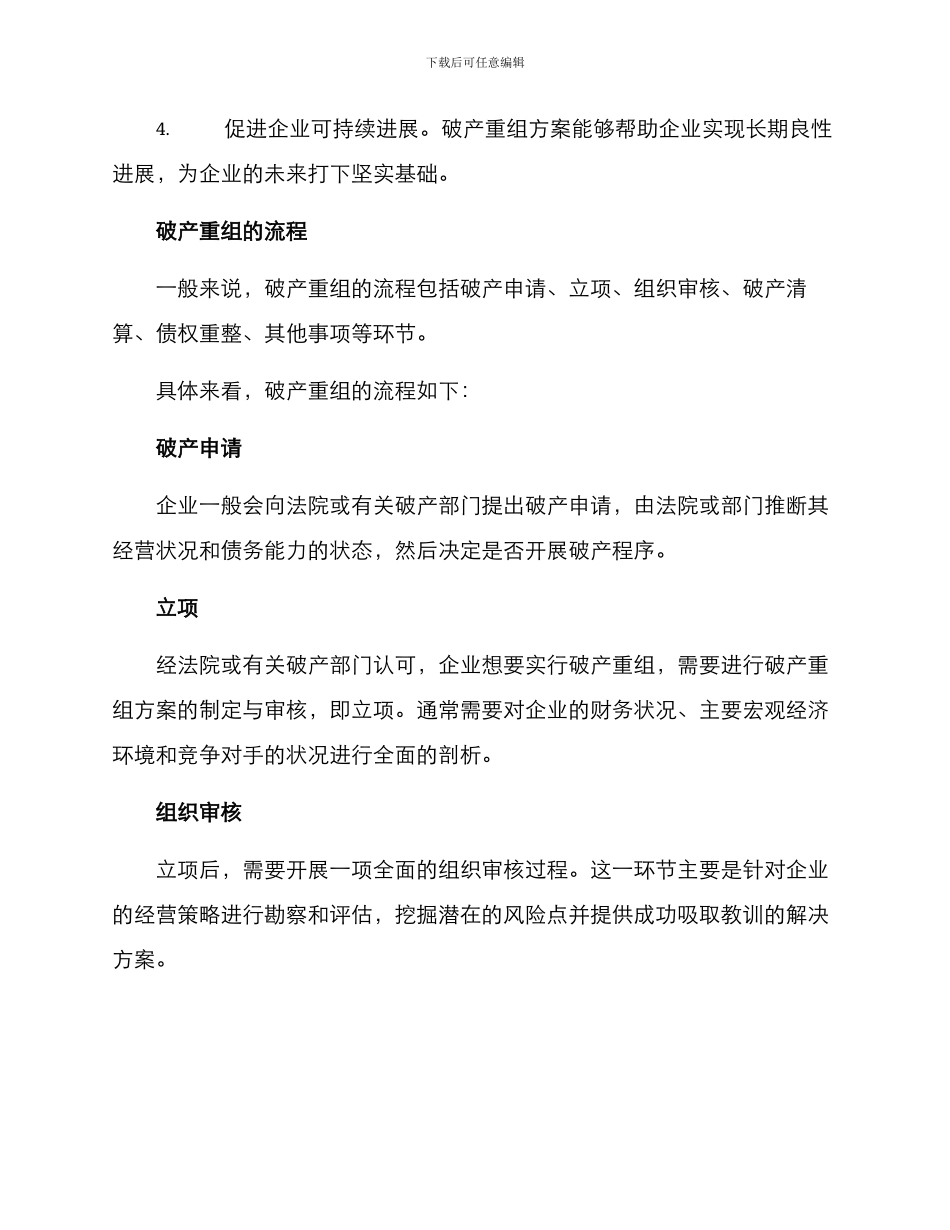 下载后可任意编辑

4. 促进企业可持续进展。破产重组方案能够帮助企业实现长期良性进展，为企业的未来打下坚实基础。

破产重组的流程

一般来说，破产重组的流程包括破产申请、立项、组织审核、破产清算、债权重整、其他事项等环节。

具体来看，破产重组的流程如下：

破产申请

企业一般会向法院或有关破产部门提出破产申请，由法院或部门推断其经营状况和债务能力的状态，然后决定是否开展破产程序。

立项

经法院或有关破产部门认可，企业想要实行破产重组，需要进行破产重组方案的制定与审核，即立项。通常需要对企业的财务状况、主要宏观经济环境和竞争对手的状况进行全面的剖析。

组织审核

立项后，需要开展一项全面的组织审核过程。这一环节主要是针对企业的经营策略进行勘察和评估，挖掘潜在的风险点并提供成功吸取教训的解决方案。